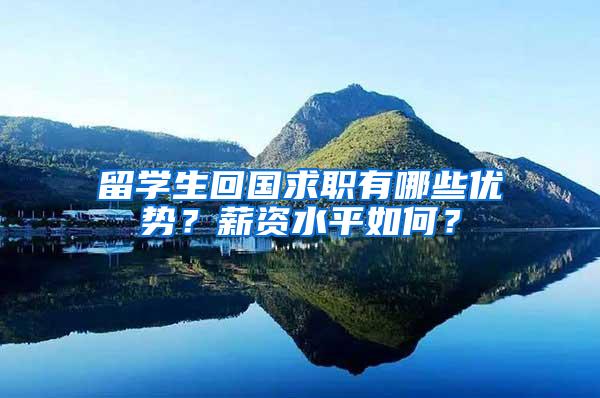 留学生回国求职有哪些优势？薪资水平如何？